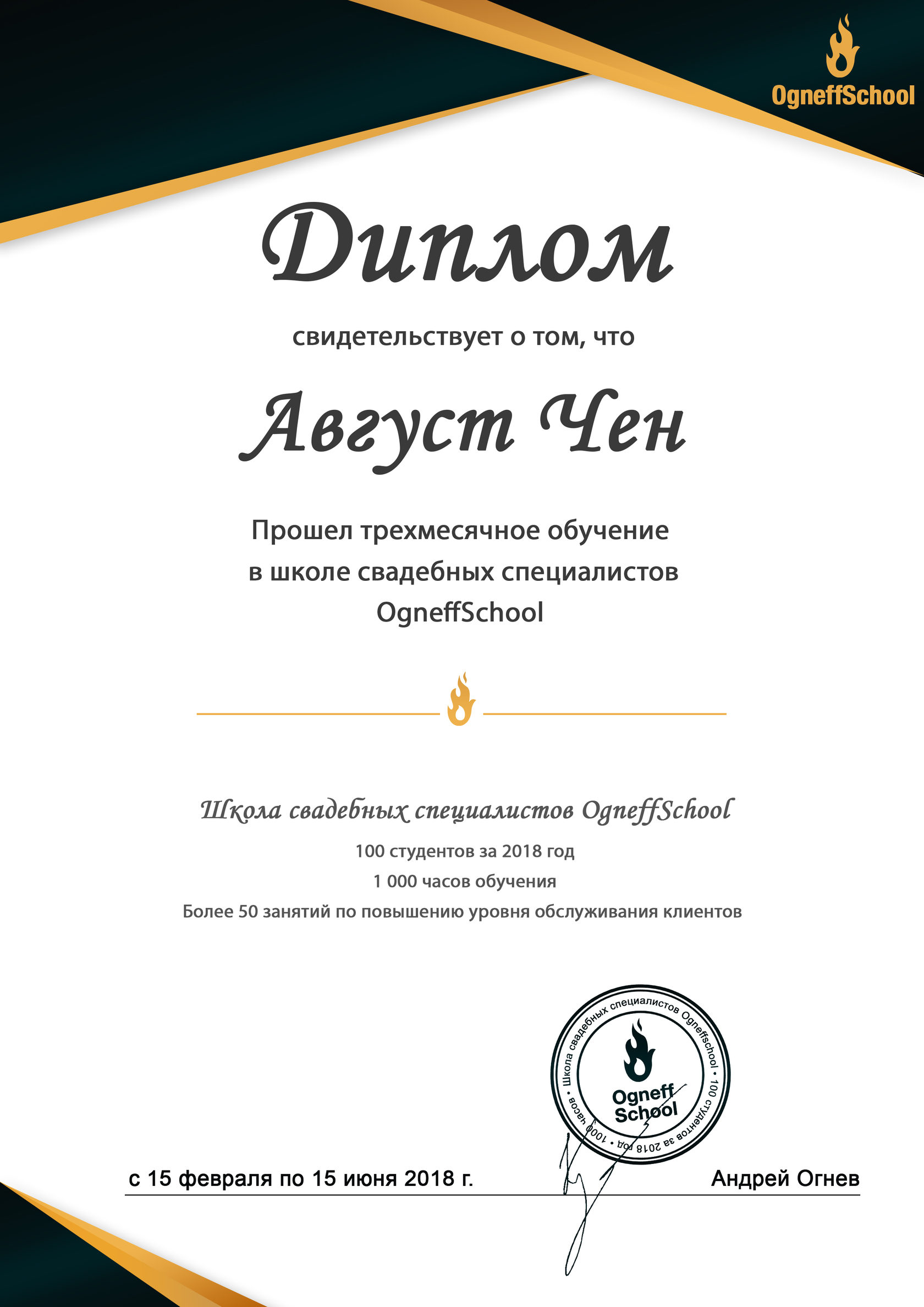 OgneffSchool

Диплом

свидетельствует о том, что

Август Чен

Прошел трехмесячное обучение в школе свадебных специалистов OgneffSchool

Школа свадебных специалистов OgneffSchool

100 студентов за 2018 год

1 000 часов обучения

Более 50 занятий по повышению уровня обслуживания клиентов

Школа свадебных специалистов Ogneffschool • 100 студентов за 2018 год • 1000 часов •

Ogneff School

с 15 февраля по 15 июня 2018 г.

Андрей Огнев